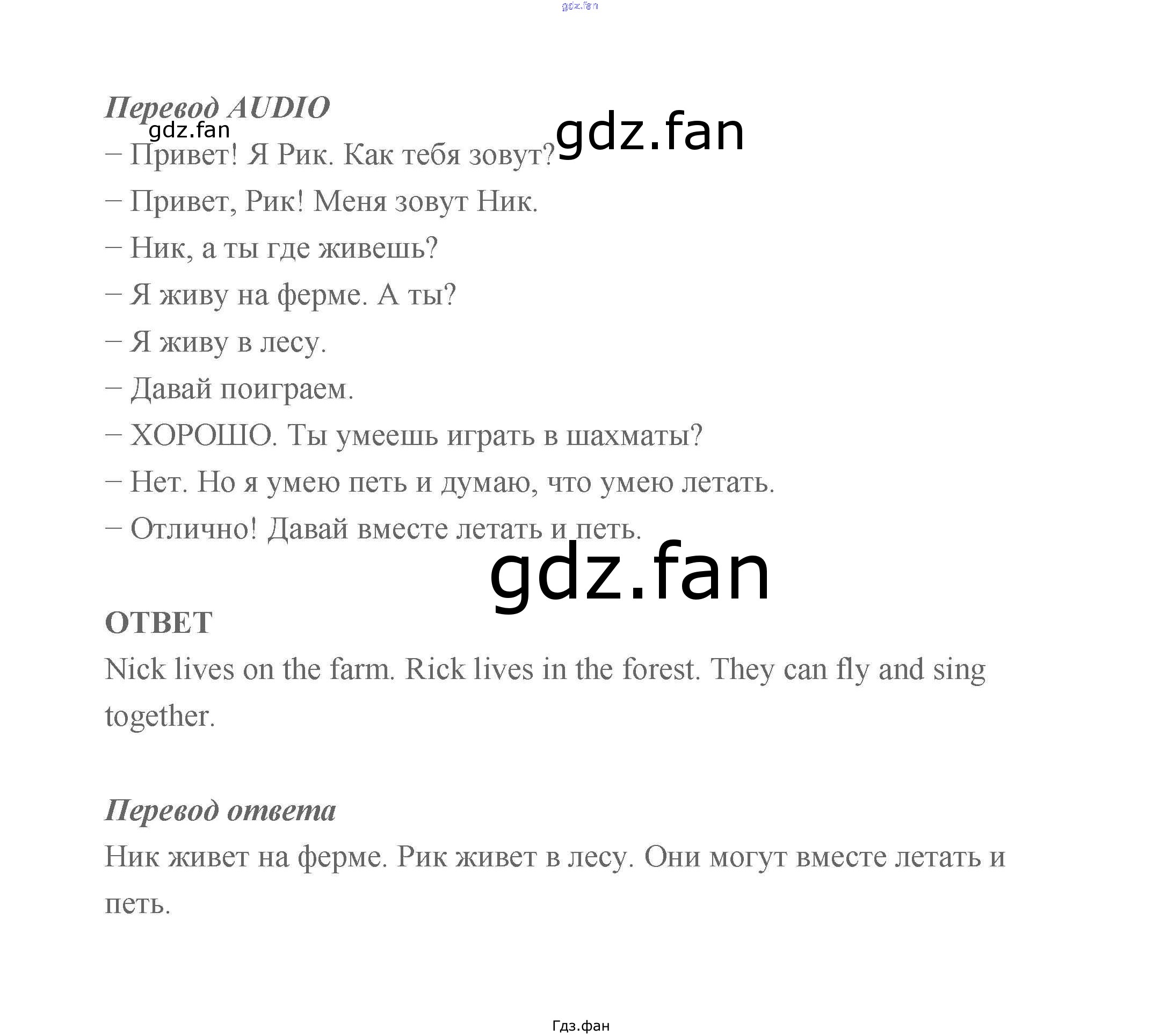 Перевод AUDIO

– Привет! Я Рик. Как тебя зовут?

– Привет, Рик! Меня зовут Ник.

– Ник, а ты где живешь?

– Я живу на ферме. А ты?

– Я живу в лесу.

– Давай поиграем.

– ХОРОШО. Ты умеешь играть в шахматы?

– Нет. Но я умею петь и думаю, что умею летать.

– Отлично! Давай вместе летать и петь.

ОТВЕТ

Nick lives on the farm. Rick lives in the forest. They can fly and sing together.

Перевод ответа

Ник живет на ферме. Рик живет в лесу. Они могут вместе летать и петь.

Гдз.фан

gdz.fan